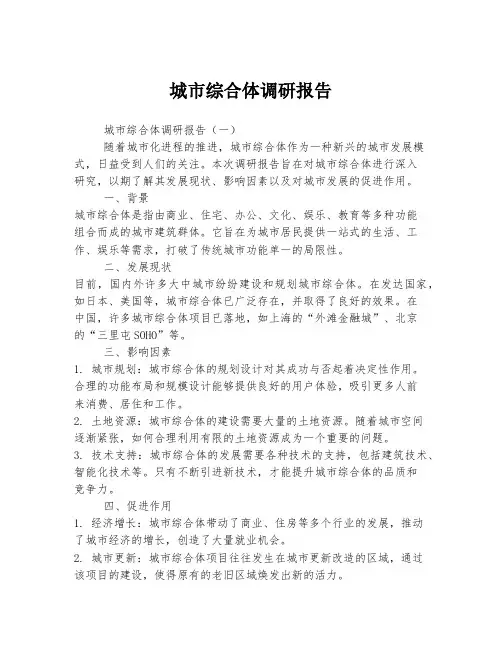 城市综合体调研报告

城市综合体调研报告（一）

随着城市化进程的推进，城市综合体作为一种新兴的城市发展模式，日益受到人们的关注。本次调研报告旨在对城市综合体进行深入研究，以期了解其发展现状、影响因素以及对城市发展的促进作用。

一、背景

城市综合体是指由商业、住宅、办公、文化、娱乐、教育等多种功能组合而成的城市建筑群体。它旨在为城市居民提供一站式的生活、工作、娱乐等需求，打破了传统城市功能单一的局限性。

二、发展现状

目前，国内外许多大中城市纷纷建设和规划城市综合体。在发达国家，如日本、美国等，城市综合体已广泛存在，并取得了良好的效果。在中国，许多城市综合体项目已落地，如上海的“外滩金融城”、北京的“三里屯SOHO”等。

三、影响因素

1. 城市规划：城市综合体的规划设计对其成功与否起着决定性作用。合理的功能布局和规模设计能够提供良好的用户体验，吸引更多人前来消费、居住和工作。

2. 土地资源：城市综合体的建设需要大量的土地资源。随着城市空间逐渐紧张，如何合理利用有限的土地资源成为一个重要的问题。

3. 技术支持：城市综合体的发展需要各种技术的支持，包括建筑技术、智能化技术等。只有不断引进新技术，才能提升城市综合体的品质和竞争力。

四、促进作用

1. 经济增长：城市综合体带动了商业、住房等多个行业的发展，推动了城市经济的增长，创造了大量就业机会。

2. 城市更新：城市综合体项目往往发生在城市更新改造的区域，通过该项目的建设，使得原有的老旧区域焕发出新的活力。